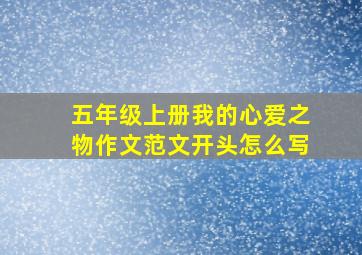 五年级上册我的心爱之物作文范文开头怎么写